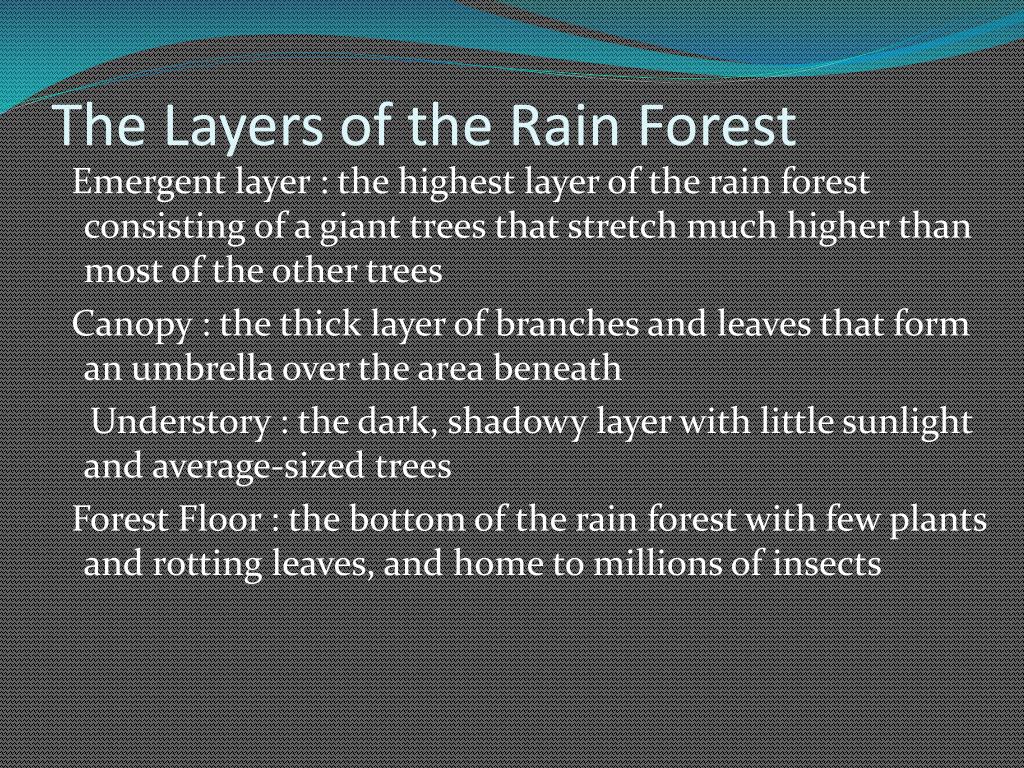 The Layers of the Rain Forest

Emergent layer : the highest layer of the rain forest consisting of a giant trees that stretch much higher than most of the other trees

Canopy : the thick layer of branches and leaves that form an umbrella over the area beneath

Understory : the dark, shadowy layer with little sunlight and average-sized trees

Forest Floor : the bottom of the rain forest with few plants and rotting leaves, and home to millions of insects